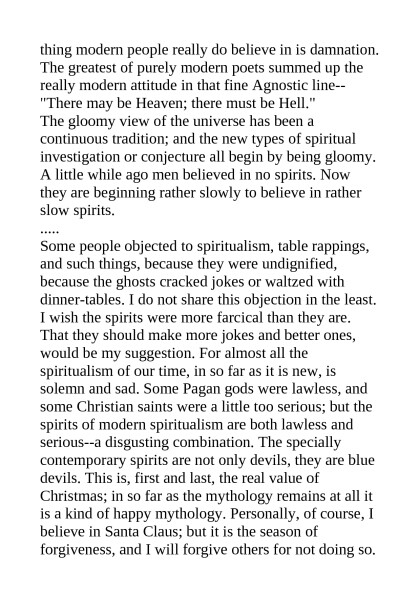 thing modern people really do believe in is damnation. The greatest of purely modern poets summed up the really modern attitude in that fine Agnostic line-- "There may be Heaven; there must be Hell."
The gloomy view of the universe has been a continuous tradition; and the new types of spiritual investigation or conjecture all begin by being gloomy. A little while ago men believed in no spirits. Now they are beginning rather slowly to believe in rather slow spirits.
.....
Some people objected to spiritualism, table rappings, and such things, because they were undignified, because the ghosts cracked jokes or waltzed with dinner-tables. I do not share this objection in the least. I wish the spirits were more farcical than they are. That they should make more jokes and better ones, would be my suggestion. For almost all the spiritualism of our time, in so far as it is new, is solemn and sad. Some Pagan gods were lawless, and some Christian saints were a little too serious; but the spirits of modern spiritualism are both lawless and serious--a disgusting combination. The specially contemporary spirits are not only devils, they are blue devils. This is, first and last, the real value of Christmas; in so far as the mythology remains at all it is a kind of happy mythology. Personally, of course, I believe in Santa Claus; but it is the season of forgiveness, and I will forgive others for not doing so.